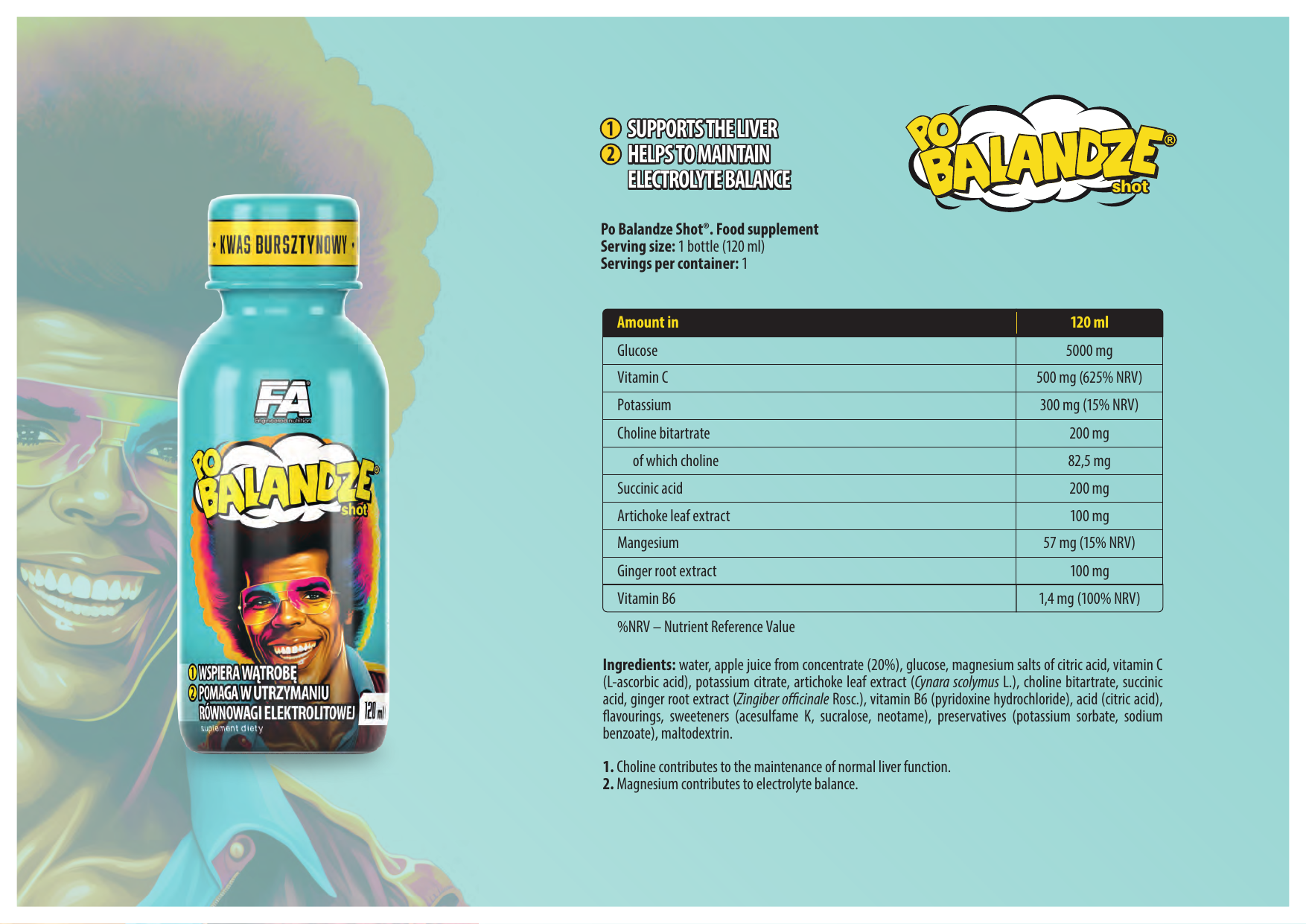 • KWAS BURSZTYNOWY •

FA
Engineered nutrition

PO BALANDZE®
shot

① WSPIERA WĄTROBĘ
② POMAGA W UTRZYMANIU RÓWNOWAGI ELEKTROLITOWEJ
120 ml
suplement diety

① SUPPORTS THE LIVER
② HELPS TO MAINTAIN ELECTROLYTE BALANCE

PO BALANDZE®
shot

Po Balandze Shot®. Food supplement
Serving size: 1 bottle (120 ml)
Servings per container: 1

| Amount in | 120 ml |
|---|---|
| Glucose | 5000 mg |
| Vitamin C | 500 mg (625% NRV) |
| Potassium | 300 mg (15% NRV) |
| Choline bitartrate | 200 mg |
| of which choline | 82,5 mg |
| Succinic acid | 200 mg |
| Artichoke leaf extract | 100 mg |
| Mangesium | 57 mg (15% NRV) |
| Ginger root extract | 100 mg |
| Vitamin B6 | 1,4 mg (100% NRV) |

%NRV – Nutrient Reference Value

Ingredients: water, apple juice from concentrate (20%), glucose, magnesium salts of citric acid, vitamin C (L-ascorbic acid), potassium citrate, artichoke leaf extract (Cynara scolymus L.), choline bitartrate, succinic acid, ginger root extract (Zingiber officinale Rosc.), vitamin B6 (pyridoxine hydrochloride), acid (citric acid), flavourings, sweeteners (acesulfame K, sucralose, neotame), preservatives (potassium sorbate, sodium benzoate), maltodextrin.

1. Choline contributes to the maintenance of normal liver function.
2. Magnesium contributes to electrolyte balance.